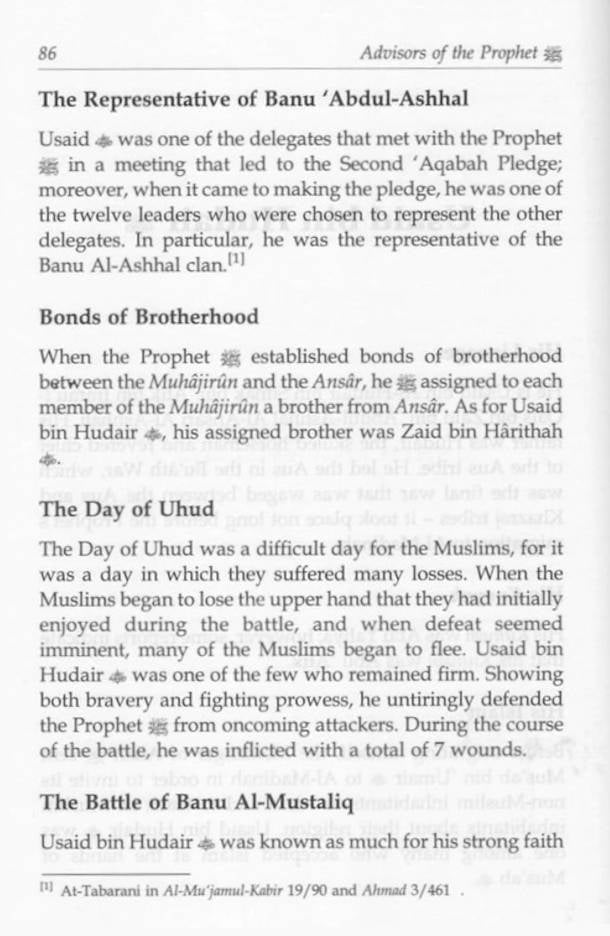 86 Advisors of the Prophet ﷺ

The Representative of Banu 'Abdul-Ashhal

Usaid ؓ was one of the delegates that met with the Prophet ﷺ in a meeting that led to the Second 'Aqabah Pledge; moreover, when it came to making the pledge, he was one of the twelve leaders who were chosen to represent the other delegates. In particular, he was the representative of the Banu Al-Ashhal clan.$^{[1]}$

Bonds of Brotherhood

When the Prophet ﷺ established bonds of brotherhood between the Muhâjirûn and the Ansâr, he ﷺ assigned to each member of the Muhâjirûn a brother from Ansâr. As for Usaid bin Hudair ؓ, his assigned brother was Zaid bin Hârithah ؓ.

The Day of Uhud

The Day of Uhud was a difficult day for the Muslims, for it was a day in which they suffered many losses. When the Muslims began to lose the upper hand that they had initially enjoyed during the battle, and when defeat seemed imminent, many of the Muslims began to flee. Usaid bin Hudair ؓ was one of the few who remained firm. Showing both bravery and fighting prowess, he untiringly defended the Prophet ﷺ from oncoming attackers. During the course of the battle, he was inflicted with a total of 7 wounds.

The Battle of Banu Al-Mustaliq

Usaid bin Hudair ؓ was known as much for his strong faith

$^{[1]}$ At-Tabarani in Al-Mu'jamul-Kabir 19/90 and Ahmad 3/461 .